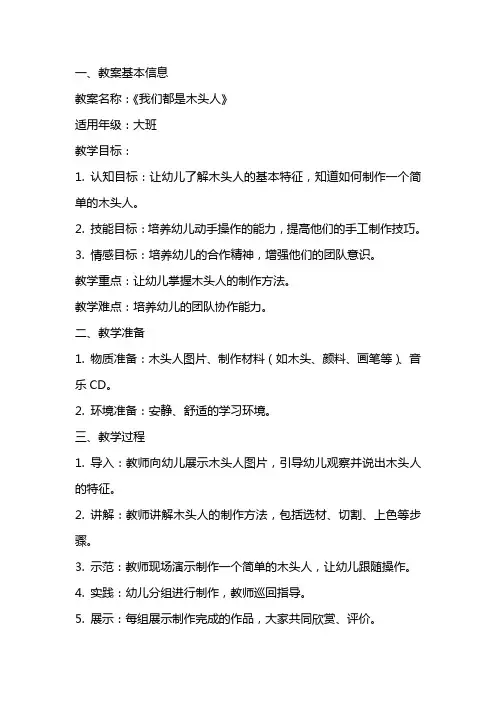 一、教案基本信息

教案名称：《我们都是木头人》

适用年级：大班

教学目标：

1. 认知目标：让幼儿了解木头人的基本特征，知道如何制作一个简单的木头人。

2. 技能目标：培养幼儿动手操作的能力，提高他们的手工制作技巧。

3. 情感目标：培养幼儿的合作精神，增强他们的团队意识。

教学重点：让幼儿掌握木头人的制作方法。

教学难点：培养幼儿的团队协作能力。

二、教学准备

1. 物质准备：木头人图片、制作材料（如木头、颜料、画笔等）、音乐 CD。

2. 环境准备：安静、舒适的学习环境。

三、教学过程

1. 导入：教师向幼儿展示木头人图片，引导幼儿观察并说出木头人的特征。

2. 讲解：教师讲解木头人的制作方法，包括选材、切割、上色等步骤。

3. 示范：教师现场演示制作一个简单的木头人，让幼儿跟随操作。

4. 实践：幼儿分组进行制作，教师巡回指导。

5. 展示：每组展示制作完成的作品，大家共同欣赏、评价。